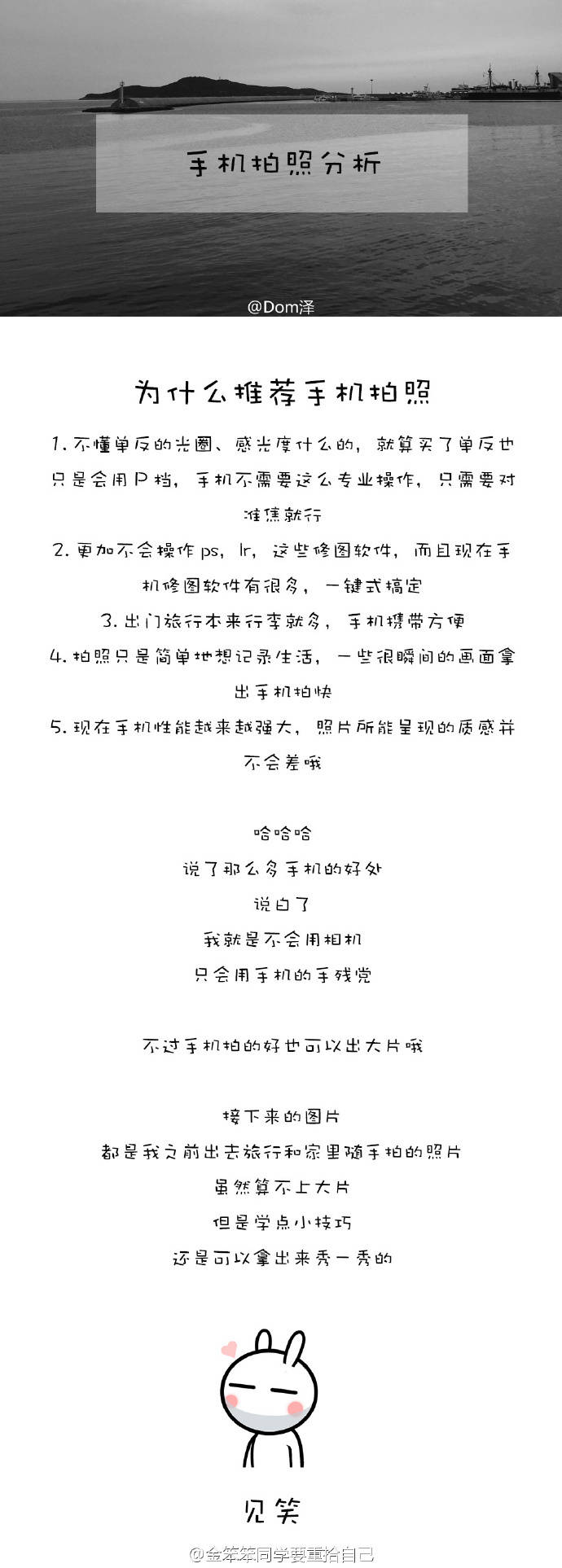 手机拍照分析

@Dom泽

为什么推荐手机拍照

1. 不懂单反的光圈、感光度什么的，就算买了单反也只是会用P档，手机不需要这么专业操作，只需要对准焦就行

2. 更加不会操作ps，lr，这些修图软件，而且现在手机修图软件有很多，一键式搞定

3. 出门旅行本来行李就多，手机携带方便

4. 拍照只是简单地想记录生活，一些很瞬间的画面拿出手机拍快

5. 现在手机性能越来越强大，照片所能呈现的质感并不会差哦

哈哈哈
说了那么多手机的好处
说白了
我就是不会用相机
只会用手机的手残党

不过手机拍的好也可以出大片哦

接下来的图片
都是我之前出去旅行和家里随手拍的照片
虽然算不上大片
但是学点小技巧
还是可以拿出来秀一秀的

见笑

@金笨笨同学要重拾自己